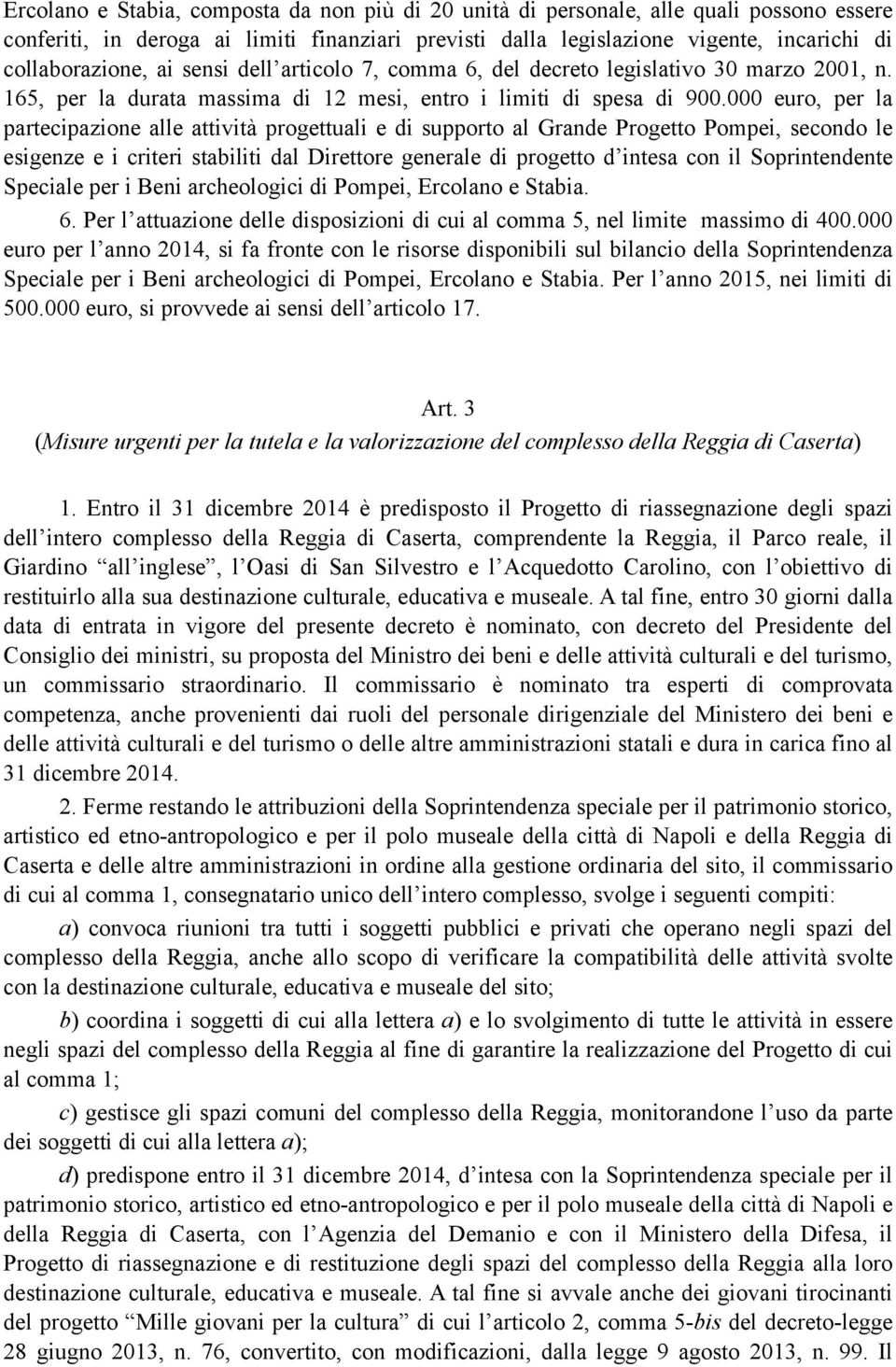 Ercolano e Stabia, composta da non più di 20 unità di personale, alle quali possono essere conferiti, in deroga ai limiti finanziari previsti dalla legislazione vigente, incarichi di collaborazione, ai sensi dell'articolo 7, comma 6, del decreto legislativo 30 marzo 2001, n. 165, per la durata massima di 12 mesi, entro i limiti di spesa di 900.000 euro, per la partecipazione alle attività progettuali e di supporto al Grande Progetto Pompei, secondo le esigenze e i criteri stabiliti dal Direttore generale di progetto d'intesa con il Soprintendente Speciale per i Beni archeologici di Pompei, Ercolano e Stabia.

6. Per l'attuazione delle disposizioni di cui al comma 5, nel limite massimo di 400.000 euro per l'anno 2014, si fa fronte con le risorse disponibili sul bilancio della Soprintendenza Speciale per i Beni archeologici di Pompei, Ercolano e Stabia. Per l'anno 2015, nei limiti di 500.000 euro, si provvede ai sensi dell'articolo 17.

Art. 3
(Misure urgenti per la tutela e la valorizzazione del complesso della Reggia di Caserta)

1. Entro il 31 dicembre 2014 è predisposto il Progetto di riassegnazione degli spazi dell'intero complesso della Reggia di Caserta, comprendente la Reggia, il Parco reale, il Giardino "all'inglese", l'Oasi di San Silvestro e l'Acquedotto Carolino, con l'obiettivo di restituirlo alla sua destinazione culturale, educativa e museale. A tal fine, entro 30 giorni dalla data di entrata in vigore del presente decreto è nominato, con decreto del Presidente del Consiglio dei ministri, su proposta del Ministro dei beni e delle attività culturali e del turismo, un commissario straordinario. Il commissario è nominato tra esperti di comprovata competenza, anche provenienti dai ruoli del personale dirigenziale del Ministero dei beni e delle attività culturali e del turismo o delle altre amministrazioni statali e dura in carica fino al 31 dicembre 2014.

2. Ferme restando le attribuzioni della Soprintendenza speciale per il patrimonio storico, artistico ed etno-antropologico e per il polo museale della città di Napoli e della Reggia di Caserta e delle altre amministrazioni in ordine alla gestione ordinaria del sito, il commissario di cui al comma 1, consegnatario unico dell'intero complesso, svolge i seguenti compiti:

a) convoca riunioni tra tutti i soggetti pubblici e privati che operano negli spazi del complesso della Reggia, anche allo scopo di verificare la compatibilità delle attività svolte con la destinazione culturale, educativa e museale del sito;

b) coordina i soggetti di cui alla lettera a) e lo svolgimento di tutte le attività in essere negli spazi del complesso della Reggia al fine di garantire la realizzazione del Progetto di cui al comma 1;

c) gestisce gli spazi comuni del complesso della Reggia, monitorandone l'uso da parte dei soggetti di cui alla lettera a);

d) predispone entro il 31 dicembre 2014, d'intesa con la Soprintendenza speciale per il patrimonio storico, artistico ed etno-antropologico e per il polo museale della città di Napoli e della Reggia di Caserta, con l'Agenzia del Demanio e con il Ministero della Difesa, il Progetto di riassegnazione e di restituzione degli spazi del complesso della Reggia alla loro destinazione culturale, educativa e museale. A tal fine si avvale anche dei giovani tirocinanti del progetto "Mille giovani per la cultura" di cui l'articolo 2, comma 5-bis del decreto-legge 28 giugno 2013, n. 76, convertito, con modificazioni, dalla legge 9 agosto 2013, n. 99. Il